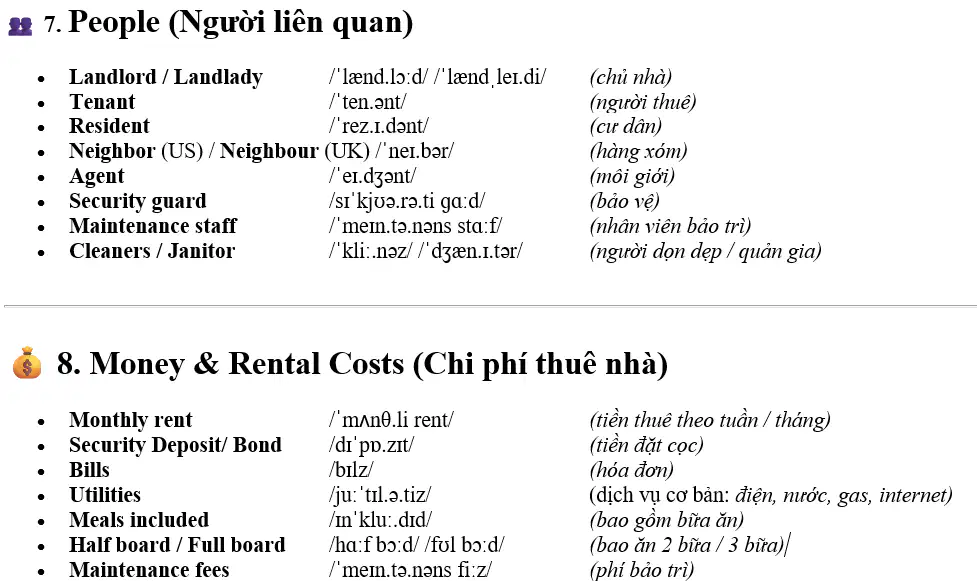 7. People (Người liên quan)

- Landlord / Landlady /ˈlænd.lɔːd/ /ˈlændˌleɪ.di/ (chủ nhà)
- Tenant /ˈten.ənt/ (người thuê)
- Resident /ˈrez.ɪ.dənt/ (cư dân)
- Neighbor (US) / Neighbour (UK) /ˈneɪ.bər/ (hàng xóm)
- Agent /ˈeɪ.dʒənt/ (môi giới)
- Security guard /sɪˈkjʊə.rə.ti ɡɑːd/ (bảo vệ)
- Maintenance staff /ˈmeɪn.tə.nəns stɑːf/ (nhân viên bảo trì)
- Cleaners / Janitor /ˈkliː.nəz/ /ˈdʒæn.ɪ.tər/ (người dọn dẹp / quản gia)

8. Money & Rental Costs (Chi phí thuê nhà)

- Monthly rent /ˈmʌnθ.li rent/ (tiền thuê theo tuần / tháng)
- Security Deposit/ Bond /dɪˈpɒ.zɪt/ (tiền đặt cọc)
- Bills /bɪlz/ (hóa đơn)
- Utilities /juːˈtɪl.ə.tiz/ (dịch vụ cơ bản: điện, nước, gas, internet)
- Meals included /ɪnˈkluː.dɪd/ (bao gồm bữa ăn)
- Half board / Full board /hɑːf bɔːd/ /fʊl bɔːd/ (bao ăn 2 bữa / 3 bữa)
- Maintenance fees /ˈmeɪn.tə.nəns fiːz/ (phí bảo trì)